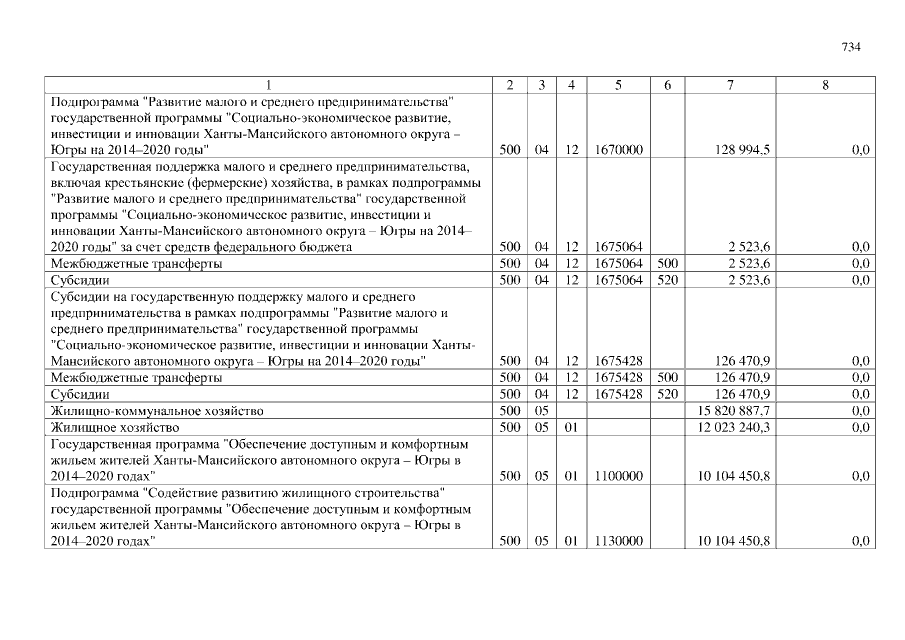 734

| 1 | 2 | 3 | 4 | 5 | 6 | 7 | 8 |
|---|---|---|---|---|---|---|---|
| Подпрограмма "Развитие малого и среднего предпринимательства" государственной программы "Социально-экономическое развитие, инвестиции и инновации Ханты-Мансийского автономного округа – Югры на 2014–2020 годы" | 500 | 04 | 12 | 1670000 | | 128 994,5 | 0,0 |
| Государственная поддержка малого и среднего предпринимательства, включая крестьянские (фермерские) хозяйства, в рамках подпрограммы "Развитие малого и среднего предпринимательства" государственной программы "Социально-экономическое развитие, инвестиции и инновации Ханты-Мансийского автономного округа – Югры на 2014–2020 годы" за счет средств федерального бюджета | 500 | 04 | 12 | 1675064 | | 2 523,6 | 0,0 |
| Межбюджетные трансферты | 500 | 04 | 12 | 1675064 | 500 | 2 523,6 | 0,0 |
| Субсидии | 500 | 04 | 12 | 1675064 | 520 | 2 523,6 | 0,0 |
| Субсидии на государственную поддержку малого и среднего предпринимательства в рамках подпрограммы "Развитие малого и среднего предпринимательства" государственной программы "Социально-экономическое развитие, инвестиции и инновации Ханты-Мансийского автономного округа – Югры на 2014–2020 годы" | 500 | 04 | 12 | 1675428 | | 126 470,9 | 0,0 |
| Межбюджетные трансферты | 500 | 04 | 12 | 1675428 | 500 | 126 470,9 | 0,0 |
| Субсидии | 500 | 04 | 12 | 1675428 | 520 | 126 470,9 | 0,0 |
| Жилищно-коммунальное хозяйство | 500 | 05 | | | | 15 820 887,7 | 0,0 |
| Жилищное хозяйство | 500 | 05 | 01 | | | 12 023 240,3 | 0,0 |
| Государственная программа "Обеспечение доступным и комфортным жильем жителей Ханты-Мансийского автономного округа – Югры в 2014–2020 годах" | 500 | 05 | 01 | 1100000 | | 10 104 450,8 | 0,0 |
| Подпрограмма "Содействие развитию жилищного строительства" государственной программы "Обеспечение доступным и комфортным жильем жителей Ханты-Мансийского автономного округа – Югры в 2014–2020 годах" | 500 | 05 | 01 | 1130000 | | 10 104 450,8 | 0,0 |